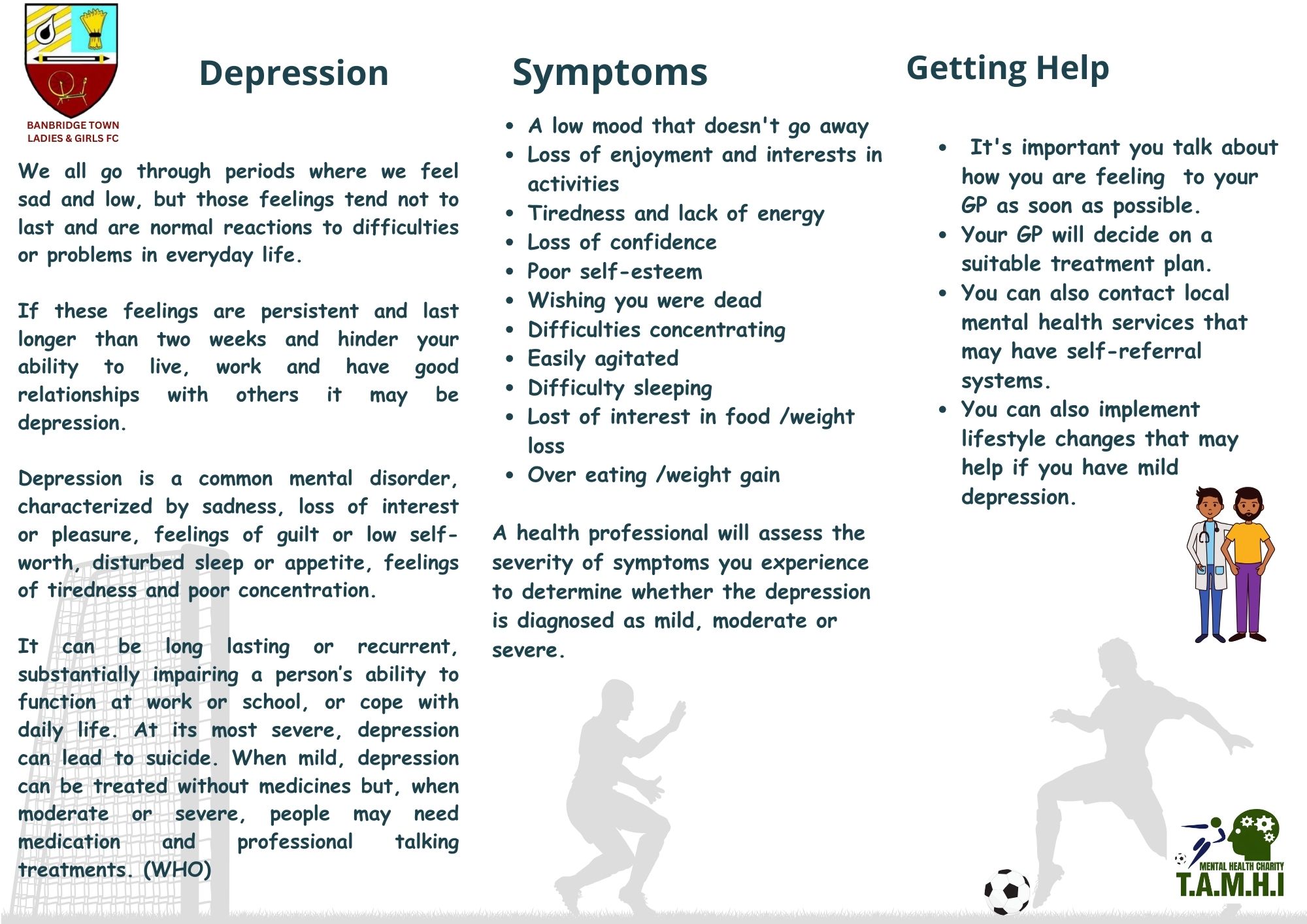 BANBRIDGE TOWN LADIES & GIRLS FC

Depression

We all go through periods where we feel sad and low, but those feelings tend not to last and are normal reactions to difficulties or problems in everyday life.

If these feelings are persistent and last longer than two weeks and hinder your ability to live, work and have good relationships with others it may be depression.

Depression is a common mental disorder, characterized by sadness, loss of interest or pleasure, feelings of guilt or low self-worth, disturbed sleep or appetite, feelings of tiredness and poor concentration.

It can be long lasting or recurrent, substantially impairing a person's ability to function at work or school, or cope with daily life. At its most severe, depression can lead to suicide. When mild, depression can be treated without medicines but, when moderate or severe, people may need medication and professional talking treatments. (WHO)

Symptoms

- A low mood that doesn't go away
- Loss of enjoyment and interests in activities
- Tiredness and lack of energy
- Loss of confidence
- Poor self-esteem
- Wishing you were dead
- Difficulties concentrating
- Easily agitated
- Difficulty sleeping
- Lost of interest in food /weight loss
- Over eating /weight gain

A health professional will assess the severity of symptoms you experience to determine whether the depression is diagnosed as mild, moderate or severe.

Getting Help

- It's important you talk about how you are feeling to your GP as soon as possible.
- Your GP will decide on a suitable treatment plan.
- You can also contact local mental health services that may have self-referral systems.
- You can also implement lifestyle changes that may help if you have mild depression.

MENTAL HEALTH CHARITY
T.A.M.H.I